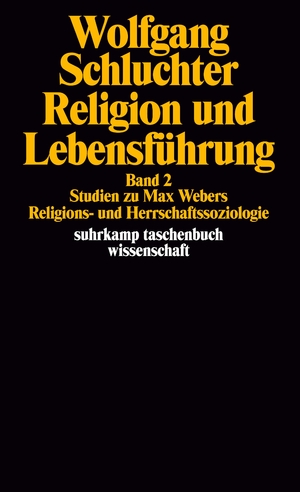 Wolfgang Schluchter
Religion und Lebensführung

Band 2
Studien zu Max Webers Religions- und Herrschaftssoziologie

suhrkamp taschenbuch wissenschaft